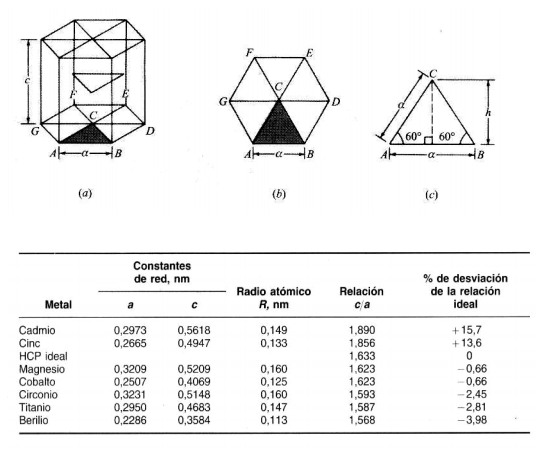 c
F
E
C
G
D
A
$a$
B

(a)

F
E
C
G
D
A
$a$
B

(b)

C
$a$
h
60°
60°
A
$a$
B

(c)

| Metal | Constantes de red, nm a | Constantes de red, nm c | Radio atómico R, nm | Relación c/a | % de desviación de la relación ideal |
|---|---|---|---|---|---|
| Cadmio | 0,2973 | 0,5618 | 0,149 | 1,890 | +15,7 |
| Cinc | 0,2665 | 0,4947 | 0,133 | 1,856 | +13,6 |
| HCP ideal | | | | 1,633 | 0 |
| Magnesio | 0,3209 | 0,5209 | 0,160 | 1,623 | −0,66 |
| Cobalto | 0,2507 | 0,4069 | 0,125 | 1,623 | −0,66 |
| Circonio | 0,3231 | 0,5148 | 0,160 | 1,593 | −2,45 |
| Titanio | 0,2950 | 0,4683 | 0,147 | 1,587 | −2,81 |
| Berilio | 0,2286 | 0,3584 | 0,113 | 1,568 | −3,98 |